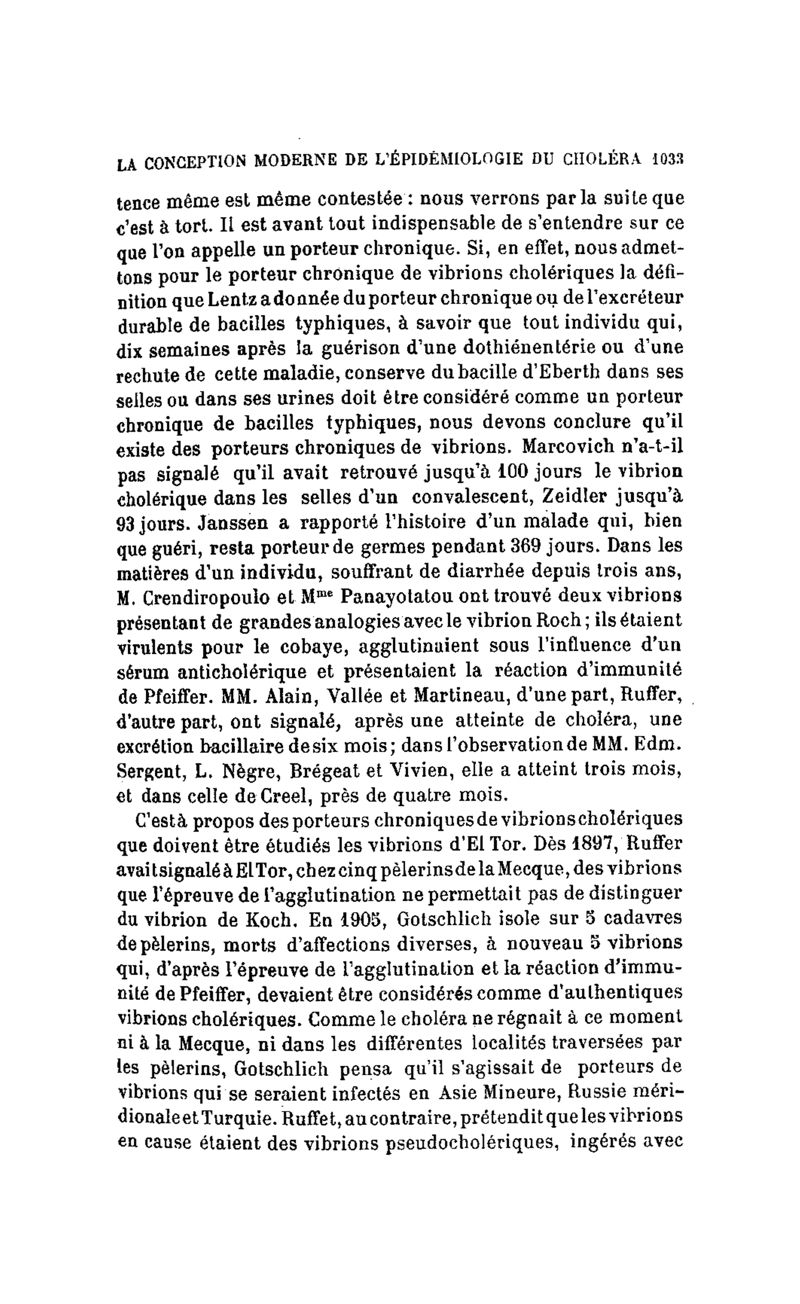 LA CONCEPTION MODERNE DE L'ÉPIDÉMIOLOGIE DU CHOLÉRA 1033

tence même est même contestée : nous verrons par la suite que c'est à tort. Il est avant tout indispensable de s'entendre sur ce que l'on appelle un porteur chronique. Si, en effet, nous admettons pour le porteur chronique de vibrions cholériques la définition que Lentz a donnée du porteur chronique ou de l'excréteur durable de bacilles typhiques, à savoir que tout individu qui, dix semaines après la guérison d'une dothiénentérie ou d'une rechute de cette maladie, conserve du bacille d'Eberth dans ses selles ou dans ses urines doit être considéré comme un porteur chronique de bacilles typhiques, nous devons conclure qu'il existe des porteurs chroniques de vibrions. Marcovich n'a-t-il pas signalé qu'il avait retrouvé jusqu'à 100 jours le vibrion cholérique dans les selles d'un convalescent, Zeidler jusqu'à 93 jours. Janssen a rapporté l'histoire d'un malade qui, bien que guéri, resta porteur de germes pendant 369 jours. Dans les matières d'un individu, souffrant de diarrhée depuis trois ans, M. Crendiropoulo et M$^{me}$ Panayotatou ont trouvé deux vibrions présentant de grandes analogies avec le vibrion Roch ; ils étaient virulents pour le cobaye, agglutinaient sous l'influence d'un sérum anticholérique et présentaient la réaction d'immunité de Pfeiffer. MM. Alain, Vallée et Martineau, d'une part, Ruffer, d'autre part, ont signalé, après une atteinte de choléra, une excrétion bacillaire de six mois ; dans l'observation de MM. Edm. Sergent, L. Nègre, Brégeat et Vivien, elle a atteint trois mois, et dans celle de Creel, près de quatre mois.

C'est à propos des porteurs chroniques de vibrions cholériques que doivent être étudiés les vibrions d'El Tor. Dès 1897, Ruffer avait signalé à El Tor, chez cinq pèlerins de la Mecque, des vibrions que l'épreuve de l'agglutination ne permettait pas de distinguer du vibrion de Koch. En 1905, Gotschlich isole sur 5 cadavres de pèlerins, morts d'affections diverses, à nouveau 5 vibrions qui, d'après l'épreuve de l'agglutination et la réaction d'immunité de Pfeiffer, devaient être considérés comme d'authentiques vibrions cholériques. Comme le choléra ne régnait à ce moment ni à la Mecque, ni dans les différentes localités traversées par les pèlerins, Gotschlich pensa qu'il s'agissait de porteurs de vibrions qui se seraient infectés en Asie Mineure, Russie méridionale et Turquie. Ruffet, au contraire, prétendit que les vibrions en cause étaient des vibrions pseudocholériques, ingérés avec